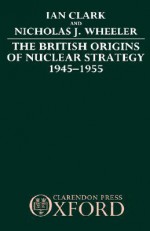 IAN CLARK
AND
NICHOLAS J. WHEELER

THE BRITISH ORIGINS OF NUCLEAR STRATEGY
1945–1955

CLARENDON PRESS
OXFORD